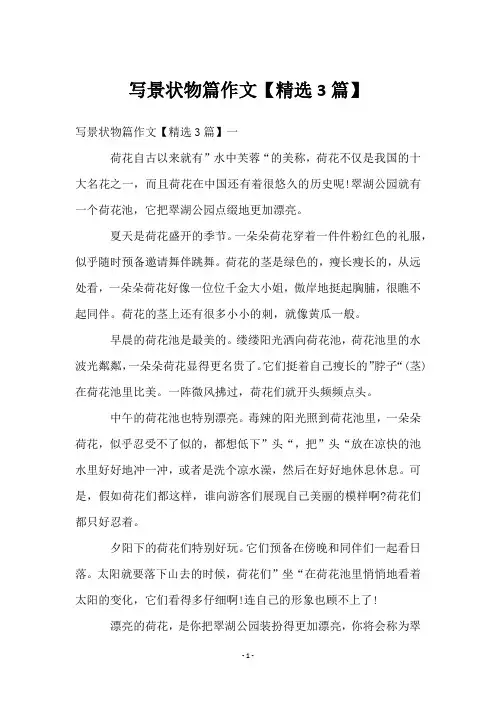 写景状物篇作文【精选3篇】

写景状物篇作文【精选3篇】一

荷花自古以来就有”水中芙蓉“的美称，荷花不仅是我国的十大名花之一，而且荷花在中国还有着很悠久的历史呢!翠湖公园就有一个荷花池，它把翠湖公园点缀地更加漂亮。

夏天是荷花盛开的季节。一朵朵荷花穿着一件件粉红色的礼服，似乎随时预备邀请舞伴跳舞。荷花的茎是绿色的，瘦长瘦长的，从远处看，一朵朵荷花好像一位位千金大小姐，傲岸地挺起胸脯，很瞧不起同伴。荷花的茎上还有很多小小的刺，就像黄瓜一般。

早晨的荷花池是最美的。缕缕阳光洒向荷花池，荷花池里的水波光粼粼，一朵朵荷花显得更名贵了。它们挺着自己瘦长的”脖子“(茎)在荷花池里比美。一阵微风拂过，荷花们就开头频频点头。

中午的荷花池也特别漂亮。毒辣的阳光照到荷花池里，一朵朵荷花，似乎忍受不了似的，都想低下”头“，把”头“放在凉快的池水里好好地冲一冲，或者是洗个凉水澡，然后在好好地休息休息。可是，假如荷花们都这样，谁向游客们展现自己美丽的模样啊?荷花们都只好忍着。

夕阳下的荷花们特别好玩。它们预备在傍晚和同伴们一起看日落。太阳就要落下山去的时候，荷花们”坐“在荷花池里悄悄地看着太阳的变化，它们看得多仔细啊!连自己的形象也顾不上了!

漂亮的荷花，是你把翠湖公园装扮得更加漂亮，你将会称为翠

- 1 -